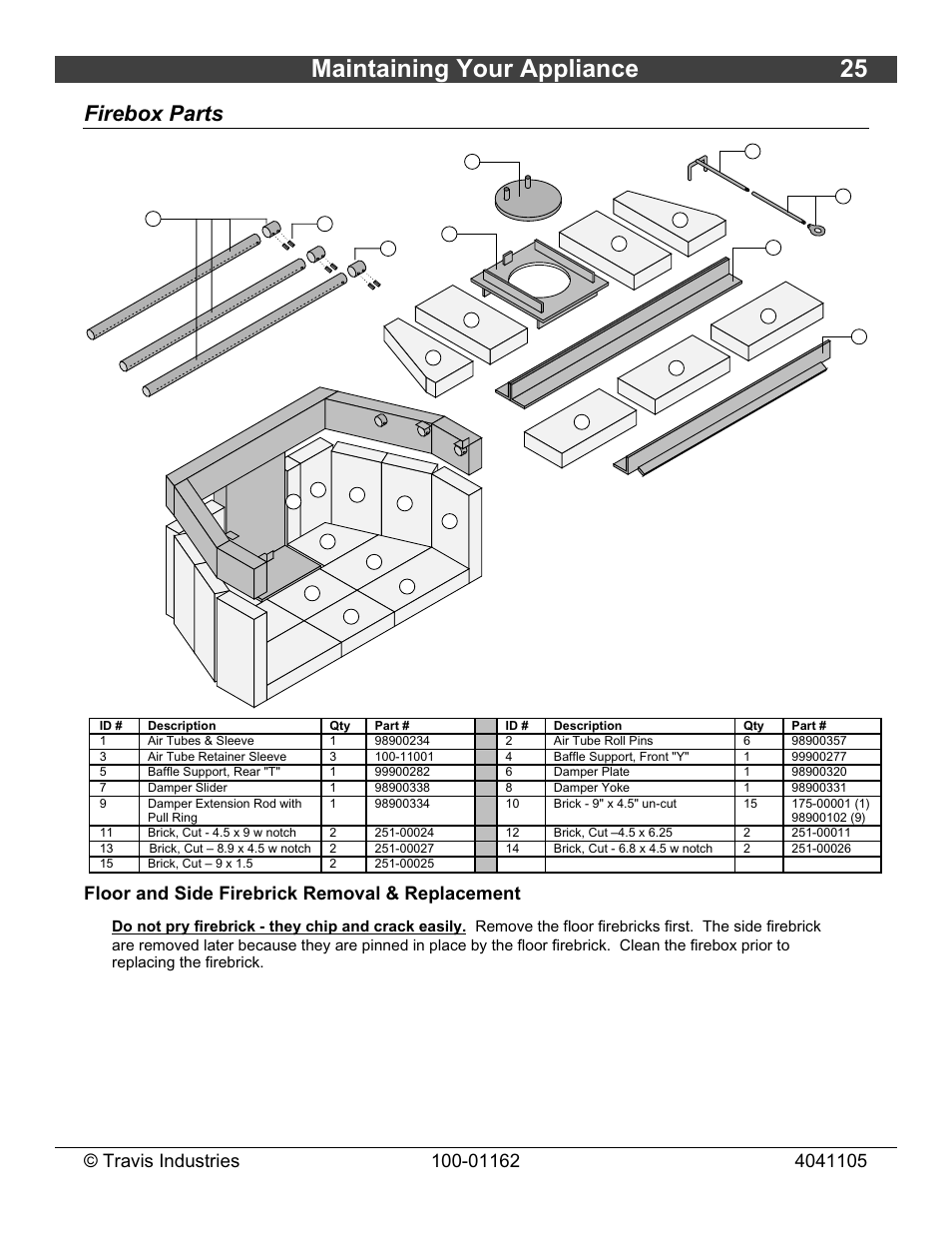 Maintaining Your Appliance 25

Firebox Parts

| ID # | Description | Qty | Part # | | ID # | Description | Qty | Part # |
|---|---|---|---|---|---|---|---|---|
| 1 | Air Tubes & Sleeve | 1 | 98900234 | | 2 | Air Tube Roll Pins | 6 | 98900357 |
| 3 | Air Tube Retainer Sleeve | 3 | 100-11001 | | 4 | Baffle Support, Front "Y" | 1 | 99900277 |
| 5 | Baffle Support, Rear "T" | 1 | 99900282 | | 6 | Damper Plate | 1 | 98900320 |
| 7 | Damper Slider | 1 | 98900338 | | 8 | Damper Yoke | 1 | 98900331 |
| 9 | Damper Extension Rod with Pull Ring | 1 | 98900334 | | 10 | Brick - 9" x 4.5" un-cut | 15 | 175-00001 (1) 98900102 (9) |
| 11 | Brick, Cut - 4.5 x 9 w notch | 2 | 251-00024 | | 12 | Brick, Cut –4.5 x 6.25 | 2 | 251-00011 |
| 13 | Brick, Cut – 8.9 x 4.5 w notch | 2 | 251-00027 | | 14 | Brick, Cut - 6.8 x 4.5 w notch | 2 | 251-00026 |
| 15 | Brick, Cut – 9 x 1.5 | 2 | 251-00025 | | | | | |

Floor and Side Firebrick Removal & Replacement

Do not pry firebrick - they chip and crack easily. Remove the floor firebricks first. The side firebrick are removed later because they are pinned in place by the floor firebrick. Clean the firebox prior to replacing the firebrick.

© Travis Industries 100-01162 4041105